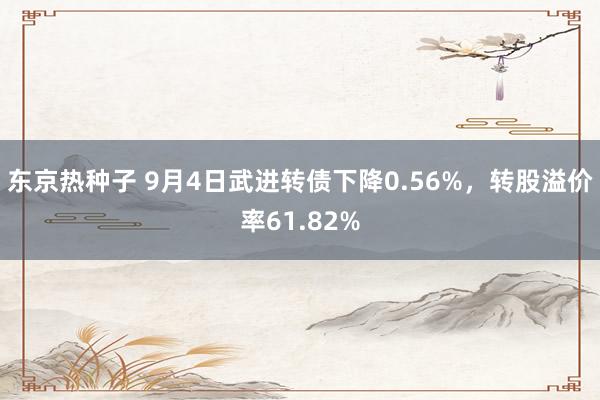 东京热种子 9月4日武进转债下降0.56%，转股溢价率61.82%